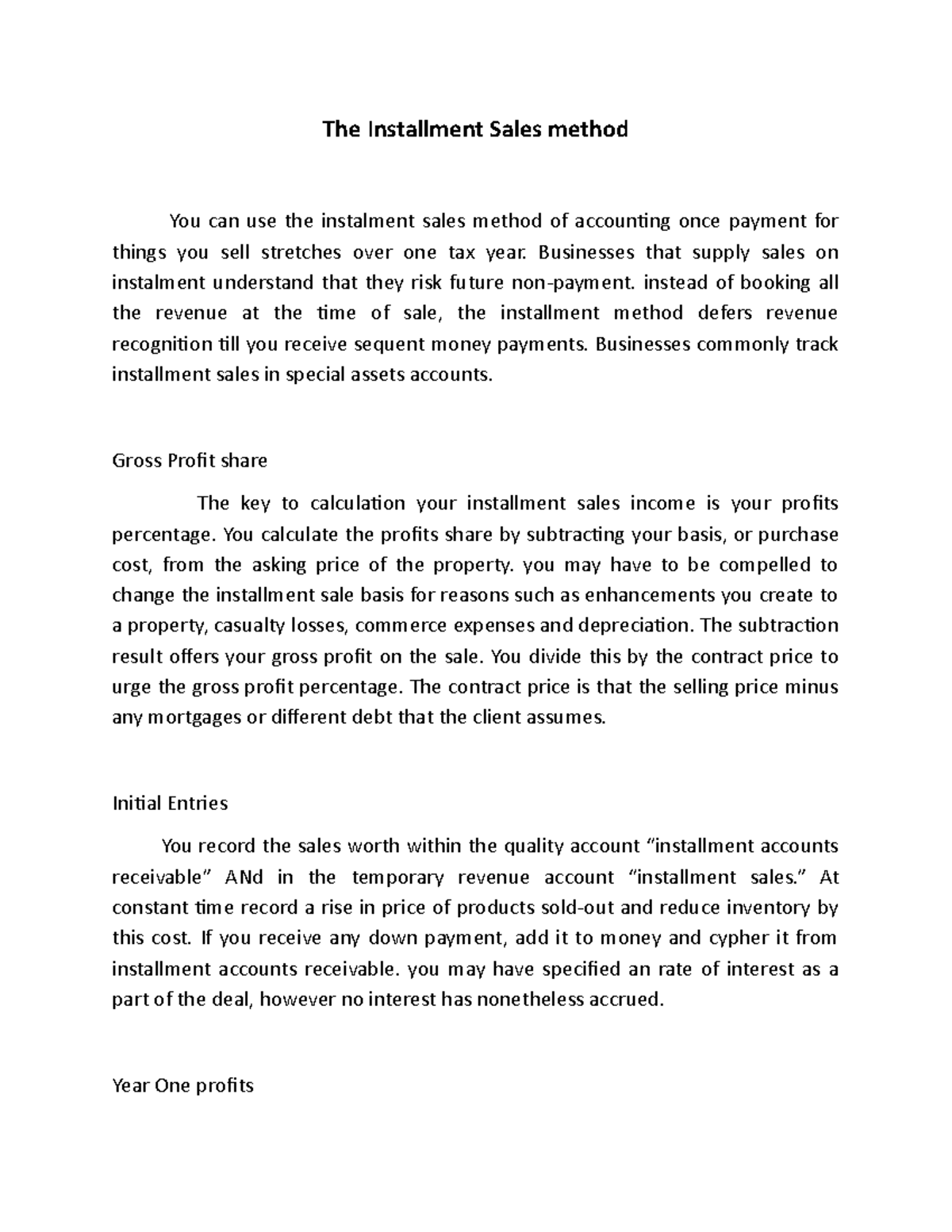 The Installment Sales method

You can use the instalment sales method of accounting once payment for things you sell stretches over one tax year. Businesses that supply sales on instalment understand that they risk future non-payment. instead of booking all the revenue at the time of sale, the installment method defers revenue recognition till you receive sequent money payments. Businesses commonly track installment sales in special assets accounts.

Gross Profit share

The key to calculation your installment sales income is your profits percentage. You calculate the profits share by subtracting your basis, or purchase cost, from the asking price of the property. you may have to be compelled to change the installment sale basis for reasons such as enhancements you create to a property, casualty losses, commerce expenses and depreciation. The subtraction result offers your gross profit on the sale. You divide this by the contract price to urge the gross profit percentage. The contract price is that the selling price minus any mortgages or different debt that the client assumes.

Initial Entries

You record the sales worth within the quality account “installment accounts receivable” ANd in the temporary revenue account “installment sales.” At constant time record a rise in price of products sold-out and reduce inventory by this cost. If you receive any down payment, add it to money and cypher it from installment accounts receivable. you may have specified an rate of interest as a part of the deal, however no interest has nonetheless accrued.

Year One profits